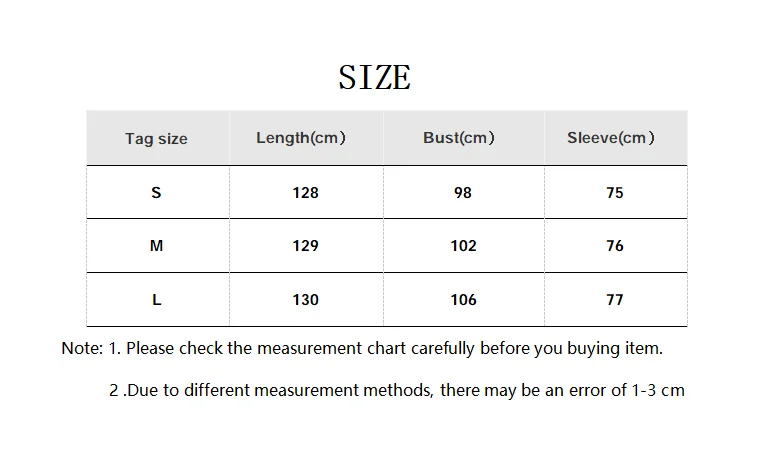 SIZE

| Tag size | Length(cm) | Bust(cm) | Sleeve(cm) |
|---|---|---|---|
| S | 128 | 98 | 75 |
| M | 129 | 102 | 76 |
| L | 130 | 106 | 77 |

Note: 1. Please check the measurement chart carefully before you buying item.

2 .Due to different measurement methods, there may be an error of 1-3 cm